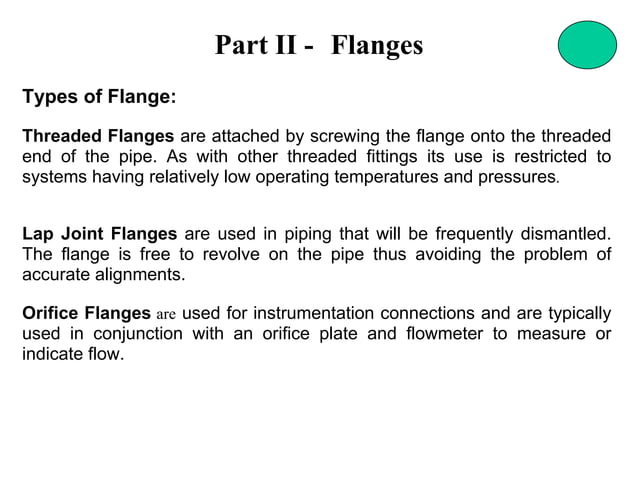 Part II - Flanges

Types of Flange:

Threaded Flanges are attached by screwing the flange onto the threaded end of the pipe. As with other threaded fittings its use is restricted to systems having relatively low operating temperatures and pressures.

Lap Joint Flanges are used in piping that will be frequently dismantled. The flange is free to revolve on the pipe thus avoiding the problem of accurate alignments.

Orifice Flanges are used for instrumentation connections and are typically used in conjunction with an orifice plate and flowmeter to measure or indicate flow.